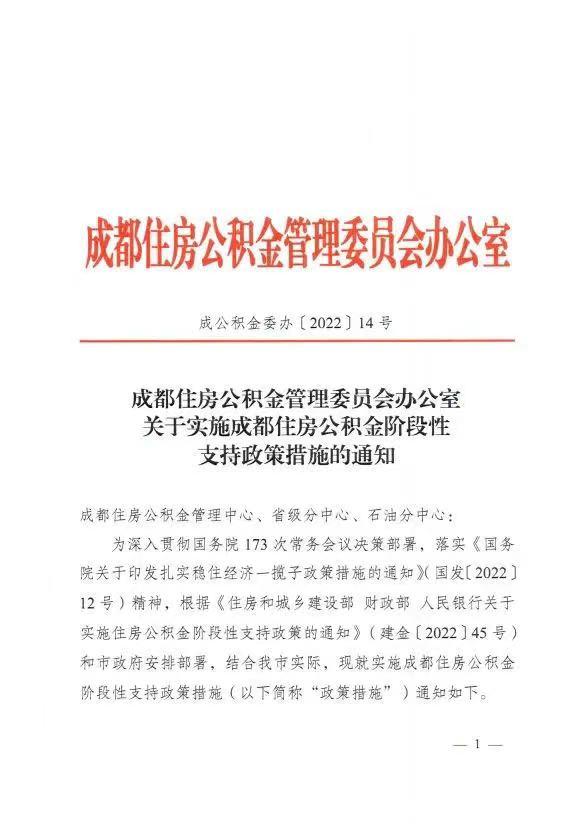 成都住房公积金管理委员会办公室

成公积金委办〔2022〕14号

成都住房公积金管理委员会办公室
关于实施成都住房公积金阶段性
支持政策措施的通知

成都住房公积金管理中心、省级分中心、石油分中心：

为深入贯彻国务院173次常务会议决策部署，落实《国务院关于印发扎实稳住经济一揽子政策措施的通知》（国发〔2022〕12号）精神，根据《住房和城乡建设部 财政部 人民银行关于实施住房公积金阶段性支持政策的通知》（建金〔2022〕45号）和市政府安排部署，结合我市实际，现就实施成都住房公积金阶段性支持政策措施（以下简称“政策措施”）通知如下。

— 1 —